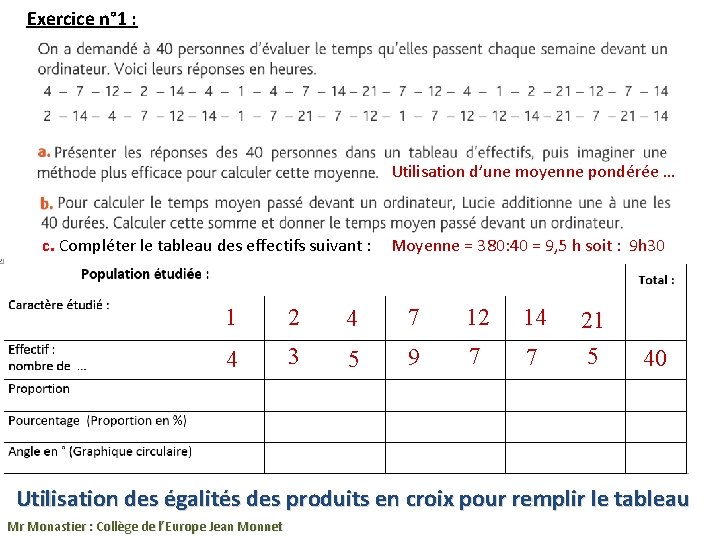 Exercice n°1 :

On a demandé à 40 personnes d'évaluer le temps qu'elles passent chaque semaine devant un ordinateur. Voici leurs réponses en heures.
4 – 7 – 12 – 2 – 14 – 4 – 1 – 4 – 7 – 14 – 21 – 7 – 12 – 4 – 1 – 2 – 21 – 12 – 7 – 14
2 – 14 – 4 – 7 – 12 – 14 – 1 – 7 – 21 – 7 – 12 – 1 – 7 – 12 – 12 – 14 – 21 – 7 – 21 – 14

a. Présenter les réponses des 40 personnes dans un tableau d'effectifs, puis imaginer une méthode plus efficace pour calculer cette moyenne. Utilisation d'une moyenne pondérée …

b. Pour calculer le temps moyen passé devant un ordinateur, Lucie additionne une à une les 40 durées. Calculer cette somme et donner le temps moyen passé devant un ordinateur.

c. Compléter le tableau des effectifs suivant : Moyenne = 380:40 = 9,5 h soit : 9h30

| Population étudiée : | | | | | | | | Total : |
|---|---|---|---|---|---|---|---|---|
| Caractère étudié : | 1 | 2 | 4 | 7 | 12 | 14 | 21 | |
| Effectif : nombre de … | 4 | 3 | 5 | 9 | 7 | 7 | 5 | 40 |
| Proportion | | | | | | | | |
| Pourcentage (Proportion en %) | | | | | | | | |
| Angle en ° (Graphique circulaire) | | | | | | | | |

Utilisation des égalités des produits en croix pour remplir le tableau

Mr Monastier : Collège de l'Europe Jean Monnet